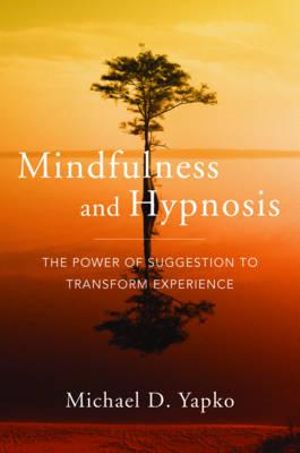 Mindfulness and Hypnosis

THE POWER OF SUGGESTION TO TRANSFORM EXPERIENCE

Michael D. Yapko